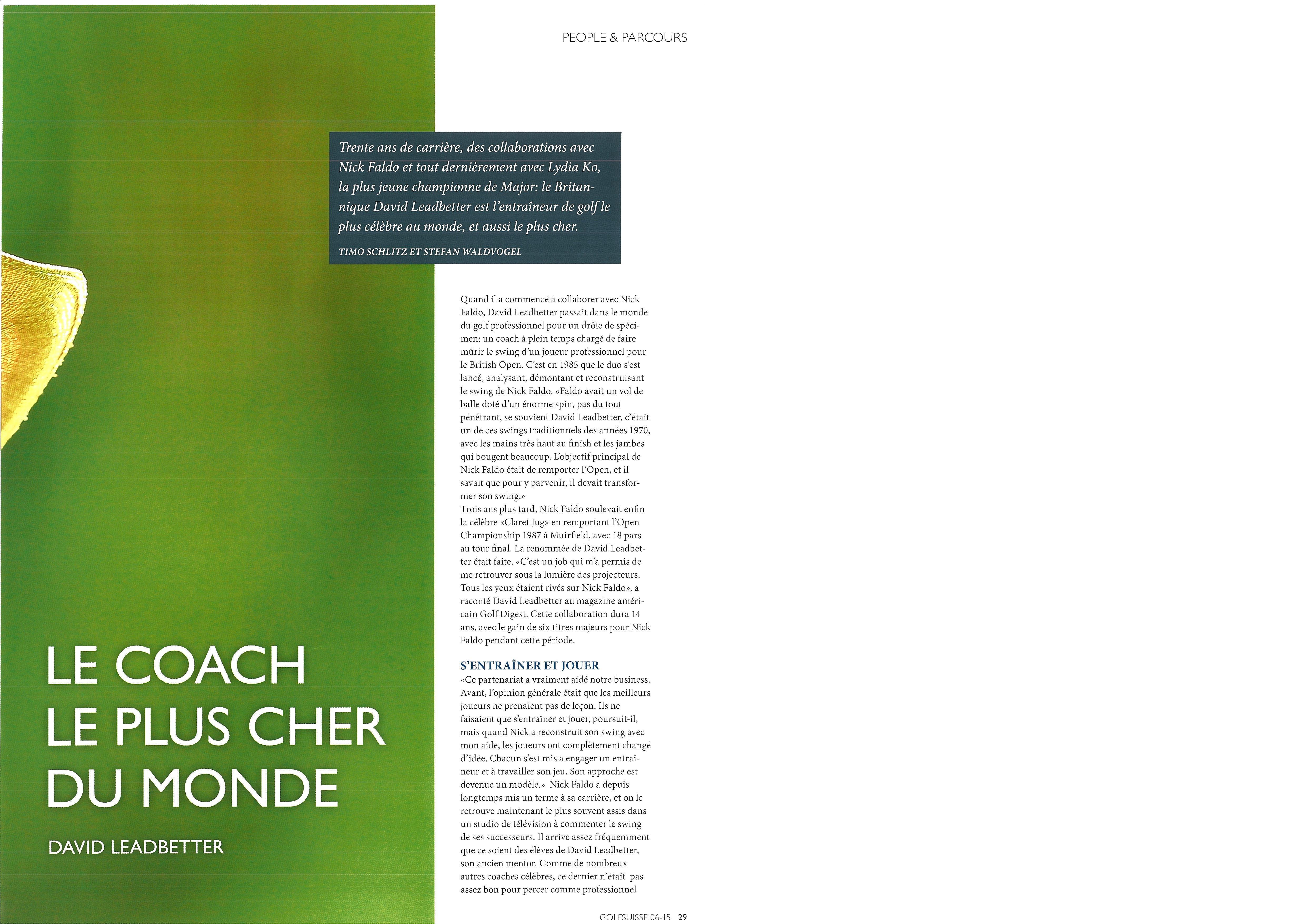 PEOPLE & PARCOURS

Trente ans de carrière, des collaborations avec Nick Faldo et tout dernièrement avec Lydia Ko, la plus jeune championne de Major: le Britannique David Leadbetter est l'entraîneur de golf le plus célèbre au monde, et aussi le plus cher.

TIMO SCHLITZ ET STEFAN WALDVOGEL

LE COACH LE PLUS CHER DU MONDE

DAVID LEADBETTER

Quand il a commencé à collaborer avec Nick Faldo, David Leadbetter passait dans le monde du golf professionnel pour un drôle de spécimen: un coach à plein temps chargé de faire mûrir le swing d'un joueur professionnel pour le British Open. C'est en 1985 que le duo s'est lancé, analysant, démontant et reconstruisant le swing de Nick Faldo. «Faldo avait un vol de balle doté d'un énorme spin, pas du tout pénétrant, se souvient David Leadbetter, c'était un de ces swings traditionnels des années 1970, avec les mains très haut au finish et les jambes qui bougent beaucoup. L'objectif principal de Nick Faldo était de remporter l'Open, et il savait que pour y parvenir, il devait transformer son swing.»
Trois ans plus tard, Nick Faldo soulevait enfin la célèbre «Claret Jug» en remportant l'Open Championship 1987 à Muirfield, avec 18 pars au tour final. La renommée de David Leadbetter était faite. «C'est un job qui m'a permis de me retrouver sous la lumière des projecteurs. Tous les yeux étaient rivés sur Nick Faldo», a raconté David Leadbetter au magazine américain Golf Digest. Cette collaboration dura 14 ans, avec le gain de six titres majeurs pour Nick Faldo pendant cette période.

S'ENTRAÎNER ET JOUER
«Ce partenariat a vraiment aidé notre business. Avant, l'opinion générale était que les meilleurs joueurs ne prenaient pas de leçon. Ils ne faisaient que s'entraîner et jouer, poursuit-il, mais quand Nick a reconstruit son swing avec mon aide, les joueurs ont complètement changé d'idée. Chacun s'est mis à engager un entraîneur et à travailler son jeu. Son approche est devenue un modèle.» Nick Faldo a depuis longtemps mis un terme à sa carrière, et on le retrouve maintenant le plus souvent assis dans un studio de télévision à commenter le swing de ses successeurs. Il arrive assez fréquemment que ce soient des élèves de David Leadbetter, son ancien mentor. Comme de nombreux autres coaches célèbres, ce dernier n'était pas assez bon pour percer comme professionnel

GOLFSUISSE 06-15 29